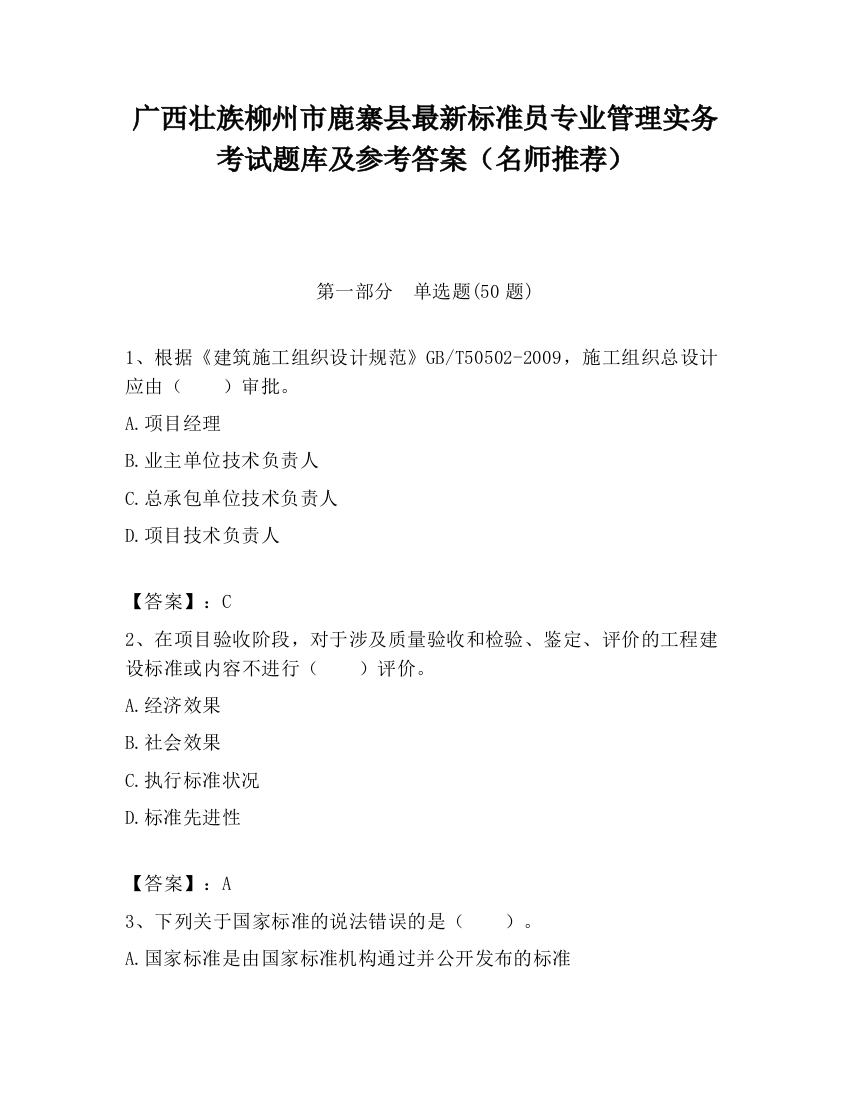 广西壮族柳州市鹿寨县最新标准员专业管理实务考试题库及参考答案（名师推荐）

第一部分　单选题(50 题)

1、根据《建筑施工组织设计规范》GB/T50502-2009，施工组织总设计应由（　　）审批。

A.项目经理

B.业主单位技术负责人

C.总承包单位技术负责人

D.项目技术负责人

【答案】：C

2、在项目验收阶段，对于涉及质量验收和检验、鉴定、评价的工程建设标准或内容不进行（　　）评价。

A.经济效果

B.社会效果

C.执行标准状况

D.标准先进性

【答案】：A

3、下列关于国家标准的说法错误的是（　　）。

A.国家标准是由国家标准机构通过并公开发布的标准